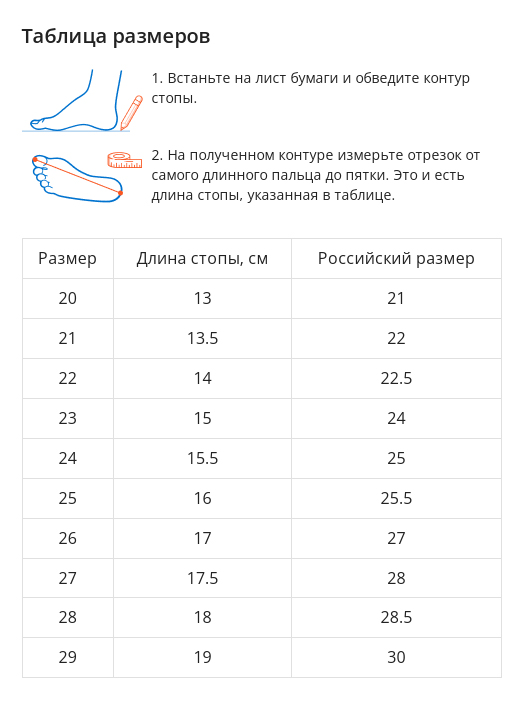 Таблица размеров

1. Встаньте на лист бумаги и обведите контур стопы.

2. На полученном контуре измерьте отрезок от самого длинного пальца до пятки. Это и есть длина стопы, указанная в таблице.

| Размер | Длина стопы, см | Российский размер |
|---|---|---|
| 20 | 13 | 21 |
| 21 | 13.5 | 22 |
| 22 | 14 | 22.5 |
| 23 | 15 | 24 |
| 24 | 15.5 | 25 |
| 25 | 16 | 25.5 |
| 26 | 17 | 27 |
| 27 | 17.5 | 28 |
| 28 | 18 | 28.5 |
| 29 | 19 | 30 |